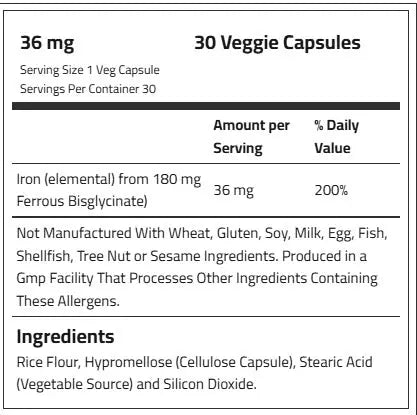 36 mg

30 Veggie Capsules

Serving Size 1 Veg Capsule
Servings Per Container 30

| | Amount per Serving | % Daily Value |
|---|---|---|
| Iron (elemental) from 180 mg Ferrous Bisglycinate) | 36 mg | 200% |

Not Manufactured With Wheat, Gluten, Soy, Milk, Egg, Fish, Shellfish, Tree Nut or Sesame Ingredients. Produced in a Gmp Facility That Processes Other Ingredients Containing These Allergens.

Ingredients

Rice Flour, Hypromellose (Cellulose Capsule), Stearic Acid (Vegetable Source) and Silicon Dioxide.